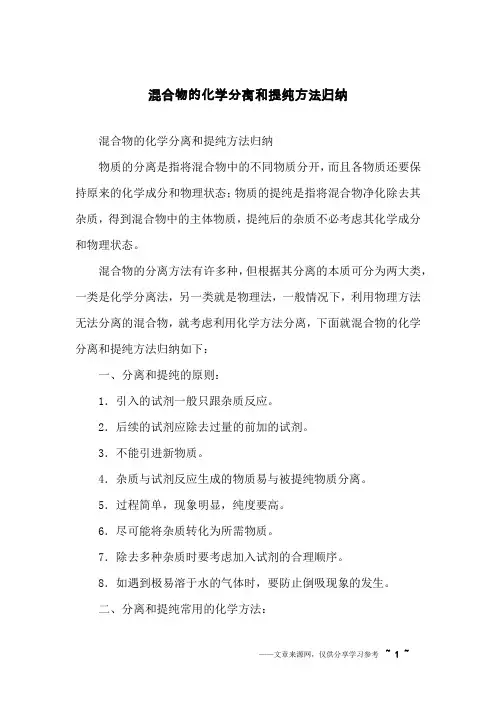 混合物的化学分离和提纯方法归纳

混合物的化学分离和提纯方法归纳

物质的分离是指将混合物中的不同物质分开，而且各物质还要保持原来的化学成分和物理状态；物质的提纯是指将混合物净化除去其杂质，得到混合物中的主体物质，提纯后的杂质不必考虑其化学成分和物理状态。

混合物的分离方法有许多种，但根据其分离的本质可分为两大类，一类是化学分离法，另一类就是物理法，一般情况下，利用物理方法无法分离的混合物，就考虑利用化学方法分离，下面就混合物的化学分离和提纯方法归纳如下：

一、分离和提纯的原则：

1．引入的试剂一般只跟杂质反应。

2．后续的试剂应除去过量的前加的试剂。

3．不能引进新物质。

4．杂质与试剂反应生成的物质易与被提纯物质分离。

5．过程简单，现象明显，纯度要高。

6．尽可能将杂质转化为所需物质。

7．除去多种杂质时要考虑加入试剂的合理顺序。

8．如遇到极易溶于水的气体时，要防止倒吸现象的发生。

二、分离和提纯常用的化学方法：

——文章来源网，仅供分享学习参考 ~ 1 ~